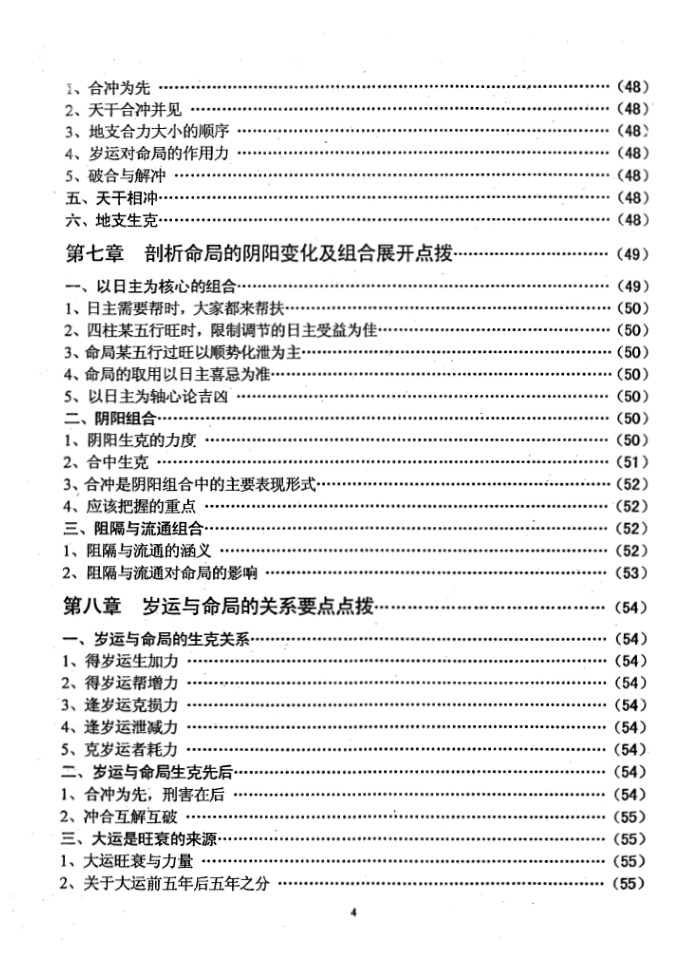 1、合冲为先（48）
2、天干合冲并见（48）
3、地支合力大小的顺序（48）
4、岁运对命局的作用力（48）
5、破合与解冲（48）
五、天干相冲（48）
六、地支生克（48）

第七章 剖析命局的阴阳变化及组合展开点拨（49）

一、以日主为核心的组合（49）
1、日主需要帮时，大家都来帮扶（50）
2、四柱某五行旺时，限制调节的日主受益为佳（50）
3、命局某五行过旺以顺势化泄为主（50）
4、命局的取用以日主喜忌为准（50）
5、以日主为轴心论吉凶（50）
二、阴阳组合（50）
1、阴阳生克的力度（50）
2、合中生克（51）
3、合冲是阴阳组合中的主要表现形式（52）
4、应该把握的重点（52）
三、阻隔与流通组合（52）
1、阻隔与流通的涵义（52）
2、阻隔与流通对命局的影响（53）

第八章 岁运与命局的关系要点点拨（54）

一、岁运与命局的生克关系（54）
1、得岁运生加力（54）
2、得岁运帮增力（54）
3、逢岁运克损力（54）
4、逢岁运泄减力（54）
5、克岁运者耗力（54）
二、岁运与命局生克先后（54）
1、合冲为先，刑害在后（54）
2、冲合互解互破（55）
三、大运是旺衰的来源（55）
1、大运旺衰与力量（55）
2、关于大运前五年后五年之分（55）

4